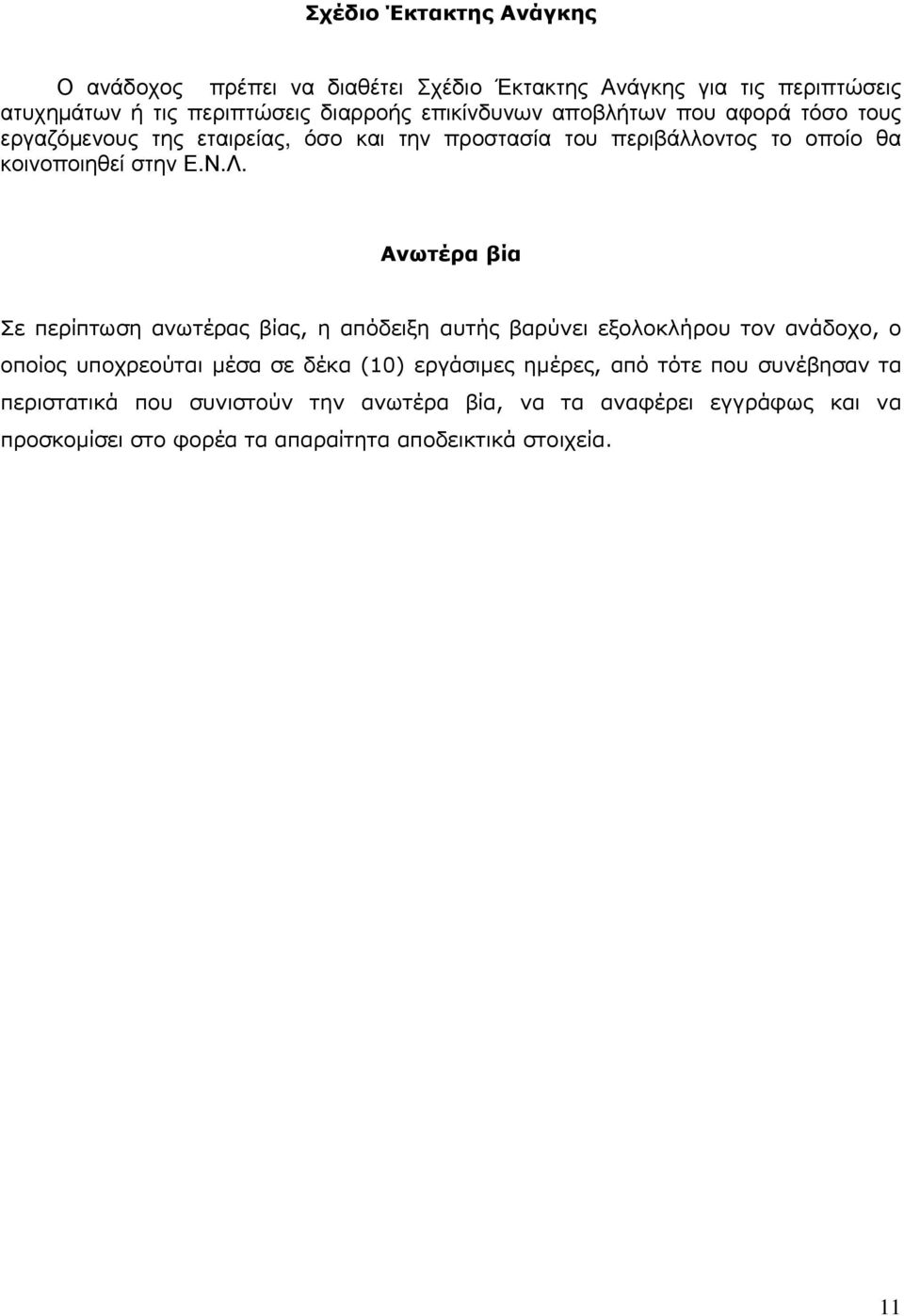 Σχέδιο Έκτακτης Ανάγκης

Ο ανάδοχος πρέπει να διαθέτει Σχέδιο Έκτακτης Ανάγκης για τις περιπτώσεις ατυχημάτων ή τις περιπτώσεις διαρροής επικίνδυνων αποβλήτων που αφορά τόσο τους εργαζόμενους της εταιρείας, όσο και την προστασία του περιβάλλοντος το οποίο θα κοινοποιηθεί στην Ε.Ν.Λ.

Ανωτέρα βία

Σε περίπτωση ανωτέρας βίας, η απόδειξη αυτής βαρύνει εξολοκλήρου τον ανάδοχο, ο οποίος υποχρεούται μέσα σε δέκα (10) εργάσιμες ημέρες, από τότε που συνέβησαν τα περιστατικά που συνιστούν την ανωτέρα βία, να τα αναφέρει εγγράφως και να προσκομίσει στο φορέα τα απαραίτητα αποδεικτικά στοιχεία.

11